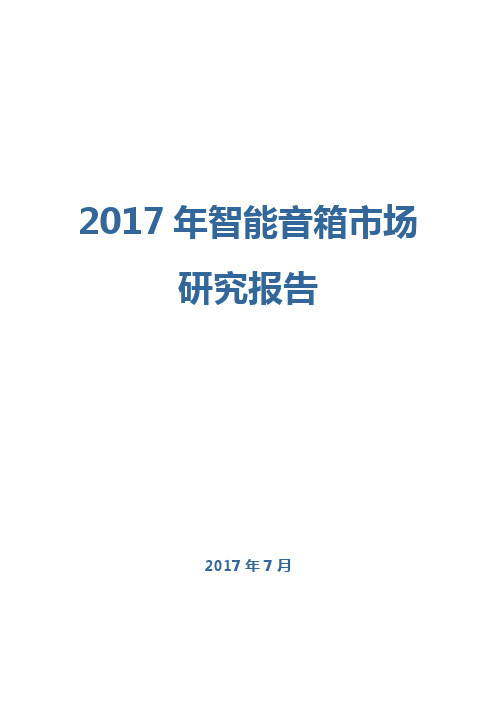 2017 年智能音箱市场研究报告

2017 年 7 月